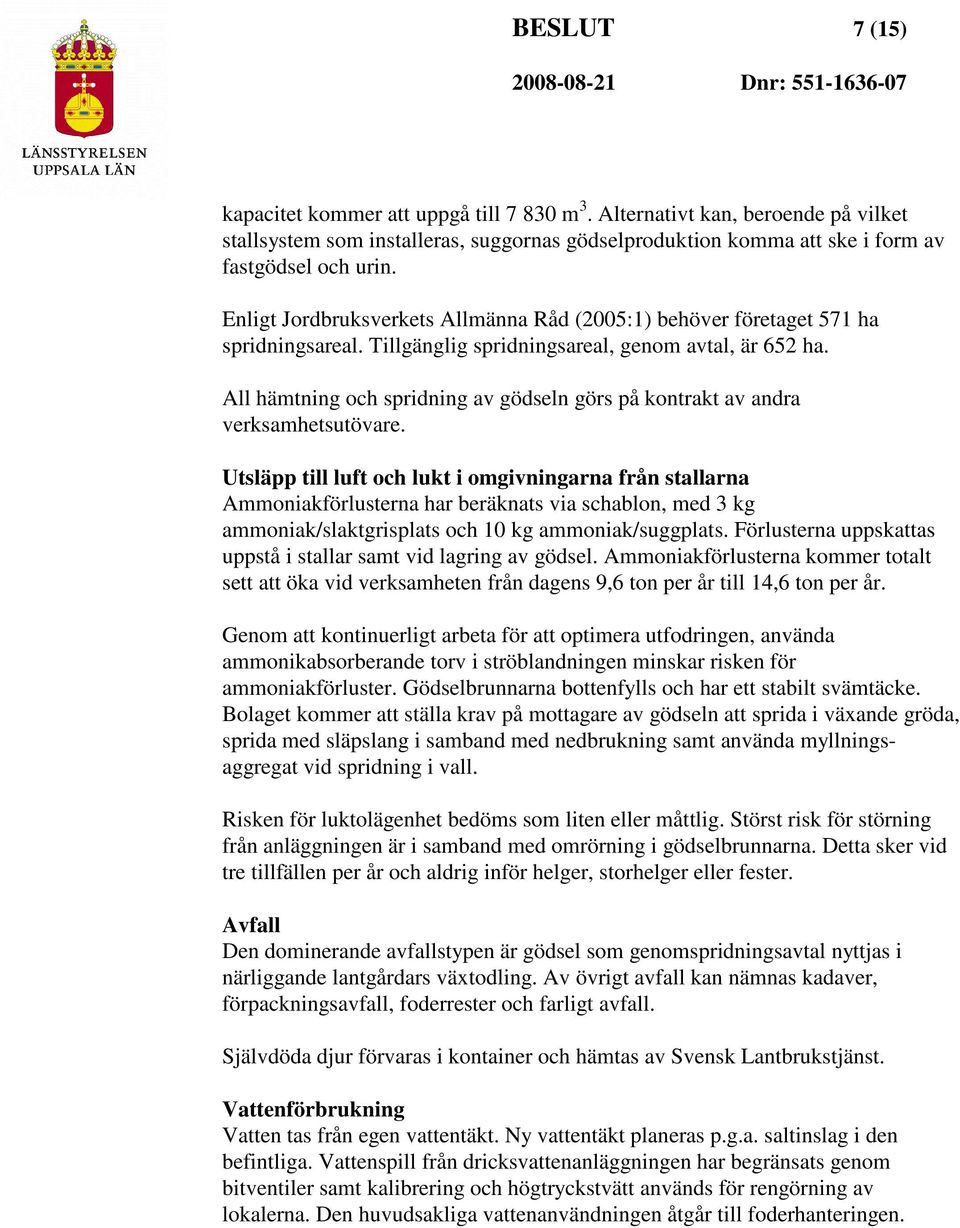 LÄNSSTYRELSEN UPPSALA LÄN

BESLUT 7 (15)

2008-08-21 Dnr: 551-1636-07

kapacitet kommer att uppgå till 7 830 m $^3$. Alternativt kan, beroende på vilket stallsystem som installeras, suggornas gödselproduktion komma att ske i form av fastgödsel och urin.

Enligt Jordbruksverkets Allmänna Råd (2005:1) behöver företaget 571 ha spridningsareal. Tillgänglig spridningsareal, genom avtal, är 652 ha.

All hämtning och spridning av gödseln görs på kontrakt av andra verksamhetsutövare.

Utsläpp till luft och lukt i omgivningarna från stallarna
Ammoniakförlusterna har beräknats via schablon, med 3 kg ammoniak/slaktgrisplats och 10 kg ammoniak/suggplats. Förlusterna uppskattas uppstå i stallar samt vid lagring av gödsel. Ammoniakförlusterna kommer totalt sett att öka vid verksamheten från dagens 9,6 ton per år till 14,6 ton per år.

Genom att kontinuerligt arbeta för att optimera utfodringen, använda ammonikabsorberande torv i ströblandningen minskar risken för ammoniakförluster. Gödselbrunnarna bottenfylls och har ett stabilt svämtäcke. Bolaget kommer att ställa krav på mottagare av gödseln att sprida i växande gröda, sprida med släpslang i samband med nedbrukning samt använda myllningsaggregat vid spridning i vall.

Risken för luktolägenhet bedöms som liten eller måttlig. Störst risk för störning från anläggningen är i samband med omrörning i gödselbrunnarna. Detta sker vid tre tillfällen per år och aldrig inför helger, storhelger eller fester.

Avfall
Den dominerande avfallstypen är gödsel som genomspridningsavtal nyttjas i närliggande lantgårdars växtodling. Av övrigt avfall kan nämnas kadaver, förpackningsavfall, foderrester och farligt avfall.

Självdöda djur förvaras i kontainer och hämtas av Svensk Lantbrukstjänst.

Vattenförbrukning
Vatten tas från egen vattentäkt. Ny vattentäkt planeras p.g.a. saltinslag i den befintliga. Vattenspill från dricksvattenanläggningen har begränsats genom bitventiler samt kalibrering och högtryckstvätt används för rengörning av lokalerna. Den huvudsakliga vattenanvändningen åtgår till foderhanteringen.